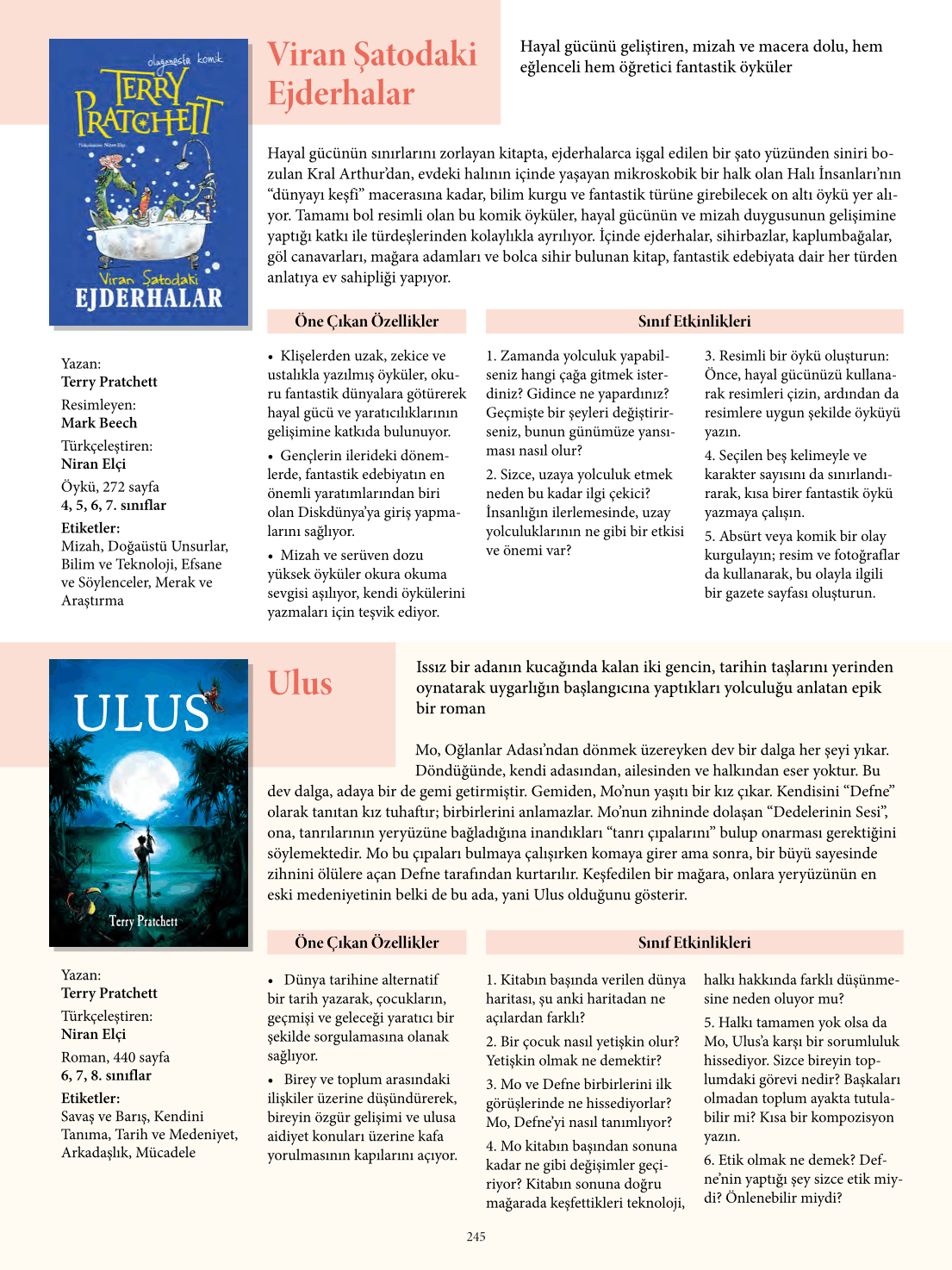 olağanüstü komik
TERRY PRATCHETT
Türkçeleştiren: Niran Elçi
Viran Şatodaki
EJDERHALAR

Viran Şatodaki Ejderhalar

Hayal gücünü geliştiren, mizah ve macera dolu, hem eğlenceli hem öğretici fantastik öyküler

Hayal gücünün sınırlarını zorlayan kitapta, ejderhalarca işgal edilen bir şato yüzünden siniri bozulan Kral Arthur'dan, evdeki halının içinde yaşayan mikroskobik bir halk olan Halı İnsanları'nın "dünyayı keşfi" macerasına kadar, bilim kurgu ve fantastik türüne girebilecek on altı öykü yer alıyor. Tamamı bol resimli olan bu komik öyküler, hayal gücünün ve mizah duygusunun gelişimine yaptığı katkı ile türdeşlerinden kolaylıkla ayrılıyor. İçinde ejderhalar, sihirbazlar, kaplumbağalar, göl canavarları, mağara adamları ve bolca sihir bulunan kitap, fantastik edebiyata dair her türden anlatıya ev sahipliği yapıyor.

Yazan:
Terry Pratchett
Resimleyen:
Mark Beech
Türkçeleştiren:
Niran Elçi
Öykü, 272 sayfa
4, 5, 6, 7. sınıflar
Etiketler:
Mizah, Doğaüstü Unsurlar, Bilim ve Teknoloji, Efsane ve Söylenceler, Merak ve Araştırma

Öne Çıkan Özellikler

• Klişelerden uzak, zekice ve ustalıkla yazılmış öyküler, okuru fantastik dünyalara götürerek hayal gücü ve yaratıcılıklarının gelişimine katkıda bulunuyor.

• Gençlerin ilerideki dönemlerde, fantastik edebiyatın en önemli yaratımlarından biri olan Diskdünya'ya giriş yapmalarını sağlıyor.

• Mizah ve serüven dozu yüksek öyküler okura okuma sevgisi aşılıyor, kendi öykülerini yazmaları için teşvik ediyor.

Sınıf Etkinlikleri

1. Zamanda yolculuk yapabilseniz hangi çağa gitmek isterdiniz? Gidince ne yapardınız? Geçmişte bir şeyleri değiştirirseniz, bunun günümüze yansıması nasıl olur?

2. Sizce, uzaya yolculuk etmek neden bu kadar ilgi çekici? İnsanlığın ilerlemesinde, uzay yolculuklarının ne gibi bir etkisi ve önemi var?

3. Resimli bir öykü oluşturun: Önce, hayal gücünüzü kullanarak resimleri çizin, ardından da resimlere uygun şekilde öyküyü yazın.

4. Seçilen beş kelimeyle ve karakter sayısını da sınırlandırarak, kısa birer fantastik öykü yazmaya çalışın.

5. Absürt veya komik bir olay kurgulayın; resim ve fotoğraflar da kullanarak, bu olayla ilgili bir gazete sayfası oluşturun.

ULUS
Terry Pratchett

Ulus

Issız bir adanın kucağında kalan iki gencin, tarihin taşlarını yerinden oynatarak uygarlığın başlangıcına yaptıkları yolculuğu anlatan epik bir roman

Mo, Oğlanlar Adası'ndan dönmek üzereyken dev bir dalga her şeyi yıkar. Döndüğünde, kendi adasından, ailesinden ve halkından eser yoktur. Bu dev dalga, adaya bir de gemi getirmiştir. Gemiden, Mo'nun yaşıtı bir kız çıkar. Kendisini "Defne" olarak tanıtan kız tuhaftır; birbirlerini anlamazlar. Mo'nun zihninde dolaşan "Dedelerinin Sesi", ona, tanrılarının yeryüzüne bağladığına inandıkları "tanrı çıpalarını" bulup onarması gerektiğini söylemektedir. Mo bu çıpaları bulmaya çalışırken komaya girer ama sonra, bir büyü sayesinde zihnini ölülere açan Defne tarafından kurtarılır. Keşfedilen bir mağara, onlara yeryüzünün en eski medeniyetinin belki de bu ada, yani Ulus olduğunu gösterir.

Yazan:
Terry Pratchett
Türkçeleştiren:
Niran Elçi
Roman, 440 sayfa
6, 7, 8. sınıflar
Etiketler:
Savaş ve Barış, Kendini Tanıma, Tarih ve Medeniyet, Arkadaşlık, Mücadele

Öne Çıkan Özellikler

• Dünya tarihine alternatif bir tarih yazarak, çocukların, geçmişi ve geleceği yaratıcı bir şekilde sorgulamasına olanak sağlıyor.

• Birey ve toplum arasındaki ilişkiler üzerine düşündürerek, bireyin özgür gelişimi ve ulusa aidiyet konuları üzerine kafa yorulmasının kapılarını açıyor.

Sınıf Etkinlikleri

1. Kitabın başında verilen dünya haritası, şu anki haritadan ne açılardan farklı?

2. Bir çocuk nasıl yetişkin olur? Yetişkin olmak ne demektir?

3. Mo ve Defne birbirlerini ilk görüşlerinde ne hissediyorlar? Mo, Defne'yi nasıl tanımlıyor?

4. Mo kitabın başından sonuna kadar ne gibi değişimler geçiriyor? Kitabın sonuna doğru mağarada keşfettikleri teknoloji, halkı hakkında farklı düşünmesine neden oluyor mu?

5. Halkı tamamen yok olsa da Mo, Ulus'a karşı bir sorumluluk hissediyor. Sizce bireyin toplumdaki görevi nedir? Başkaları olmadan toplum ayakta tutulabilir mi? Kısa bir kompozisyon yazın.

6. Etik olmak ne demek? Defne'nin yaptığı şey sizce etik miydi? Önlenebilir miydi?

245